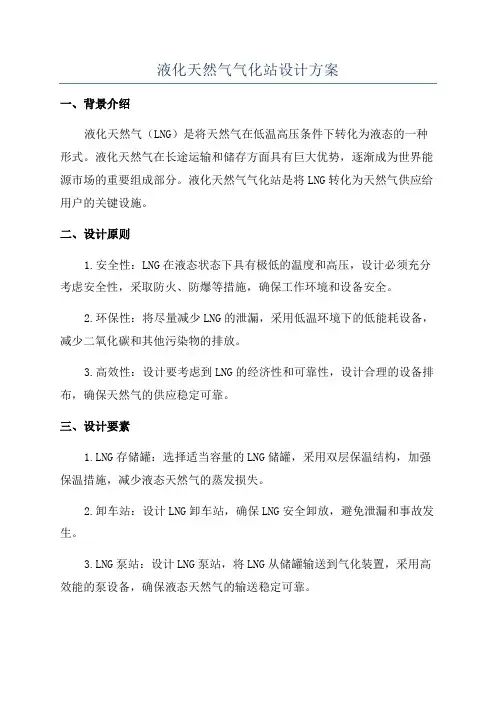 液化天然气气化站设计方案

一、背景介绍

液化天然气（LNG）是将天然气在低温高压条件下转化为液态的一种形式。液化天然气在长途运输和储存方面具有巨大优势，逐渐成为世界能源市场的重要组成部分。液化天然气气化站是将LNG转化为天然气供应给用户的关键设施。

二、设计原则

1.安全性：LNG在液态状态下具有极低的温度和高压，设计必须充分考虑安全性，采取防火、防爆等措施，确保工作环境和设备安全。

2.环保性：将尽量减少LNG的泄漏，采用低温环境下的低能耗设备，减少二氧化碳和其他污染物的排放。

3.高效性：设计要考虑到LNG的经济性和可靠性，设计合理的设备排布，确保天然气的供应稳定可靠。

三、设计要素

1.LNG存储罐：选择适当容量的LNG储罐，采用双层保温结构，加强保温措施，减少液态天然气的蒸发损失。

2.卸车站：设计LNG卸车站，确保LNG安全卸放，避免泄漏和事故发生。

3.LNG泵站：设计LNG泵站，将LNG从储罐输送到气化装置，采用高效能的泵设备，确保液态天然气的输送稳定可靠。